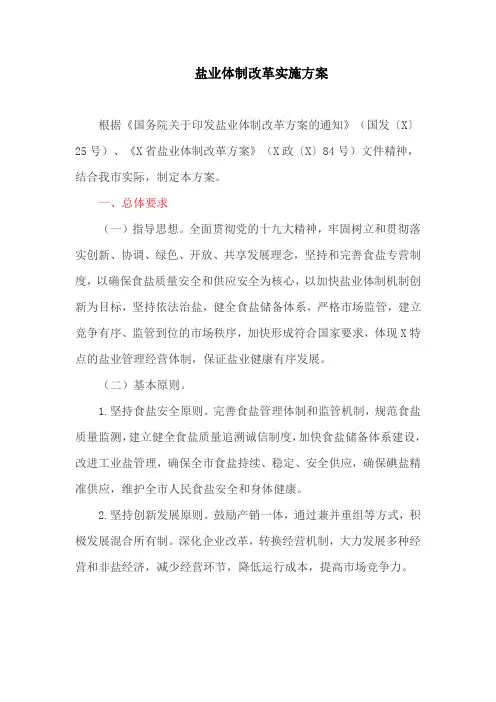 盐业体制改革实施方案

根据《国务院关于印发盐业体制改革方案的通知》（国发〔X〕25号）、《X省盐业体制改革方案》（X政〔X〕84号）文件精神，结合我市实际，制定本方案。

一、总体要求

（一）指导思想。全面贯彻党的十九大精神，牢固树立和贯彻落实创新、协调、绿色、开放、共享发展理念，坚持和完善食盐专营制度，以确保食盐质量安全和供应安全为核心，以加快盐业体制机制创新为目标，坚持依法治盐，健全食盐储备体系，严格市场监管，建立竞争有序、监管到位的市场秩序，加快形成符合国家要求，体现X特点的盐业管理经营体制，保证盐业健康有序发展。

（二）基本原则。

1.坚持食盐安全原则。完善食盐管理体制和监管机制，规范食盐质量监测，建立健全食盐质量追溯诚信制度，加快食盐储备体系建设，改进工业盐管理，确保全市食盐持续、稳定、安全供应，确保碘盐精准供应，维护全市人民食盐安全和身体健康。

2.坚持创新发展原则。鼓励产销一体，通过兼并重组等方式，积极发展混合所有制。深化企业改革，转换经营机制，大力发展多种经营和非盐经济，减少经营环节，降低运行成本，提高市场竞争力。